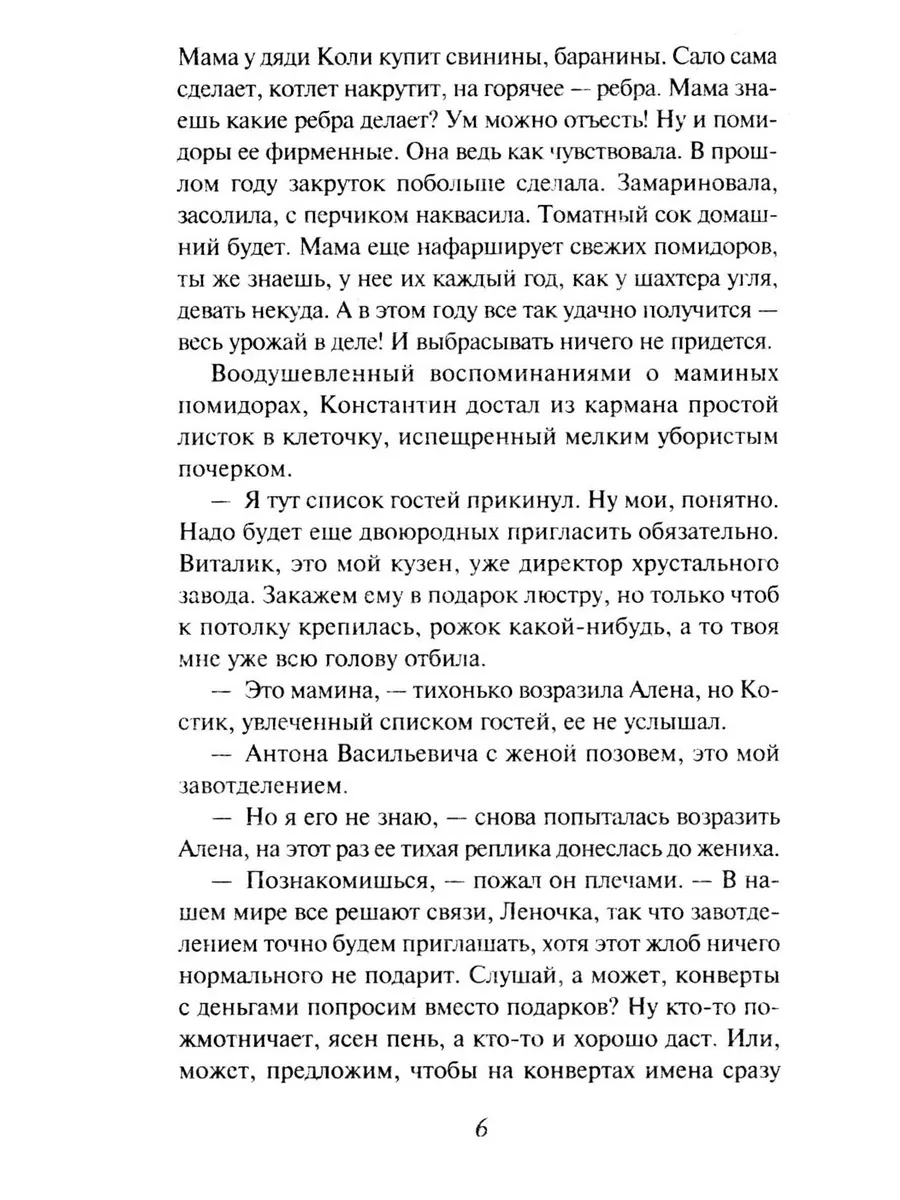 Мама у дяди Коли купит свинины, баранины. Сало сама сделает, котлет накрутит, на горячее — ребра. Мама знаешь какие ребра делает? Ум можно отъесть! Ну и помидоры ее фирменные. Она ведь как чувствовала. В прошлом году закруток побольше сделала. Замариновала, засолила, с перчиком наквасила. Томатный сок домашний будет. Мама еще нафарширует свежих помидоров, ты же знаешь, у нее их каждый год, как у шахтера угля, девать некуда. А в этом году все так удачно получится — весь урожай в деле! И выбрасывать ничего не придется.

Воодушевленный воспоминаниями о маминых помидорах, Константин достал из кармана простой листок в клеточку, испещренный мелким убористым почерком.

— Я тут список гостей прикинул. Ну мои, понятно. Надо будет еще двоюродных пригласить обязательно. Виталик, это мой кузен, уже директор хрустального завода. Закажем ему в подарок люстру, но только чтоб к потолку крепилась, рожок какой-нибудь, а то твоя мне уже всю голову отбила.

— Это мамина, — тихонько возразила Алена, но Костик, увлеченный списком гостей, ее не услышал.

— Антона Васильевича с женой позовем, это мой завотделением.

— Но я его не знаю, — снова попыталась возразить Алена, на этот раз ее тихая реплика донеслась до жениха.

— Познакомишься, — пожал он плечами. — В нашем мире все решают связи, Леночка, так что завотделением точно будем приглашать, хотя этот жлоб ничего нормального не подарит. Слушай, а может, конверты с деньгами попросим вместо подарков? Ну кто-то пожмотничает, ясен пень, а кто-то и хорошо даст. Или, может, предложим, чтобы на конвертах имена сразу

6